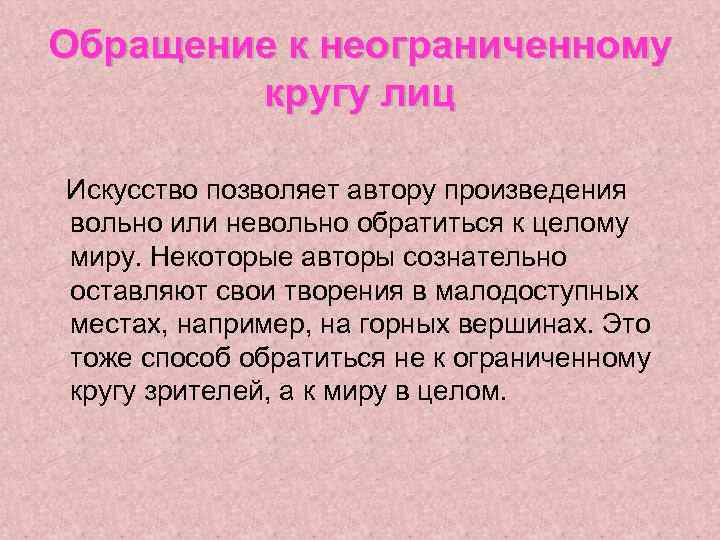 Обращение к неограниченному кругу лиц

Искусство позволяет автору произведения вольно или невольно обратиться к целому миру. Некоторые авторы сознательно оставляют свои творения в малодоступных местах, например, на горных вершинах. Это тоже способ обратиться не к ограниченному кругу зрителей, а к миру в целом.